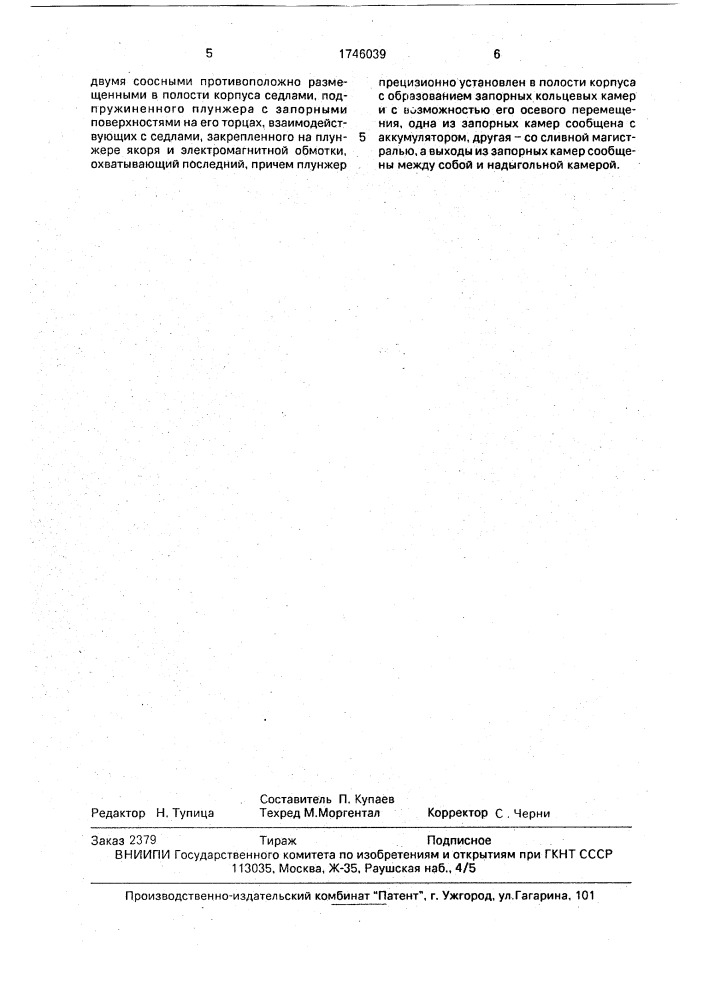 5 1746039 6

двумя соосными противоположно размещенными в полости корпуса седлами, подпружиненного плунжера с запорными поверхностями на его торцах, взаимодействующих с седлами, закрепленного на плунжере якоря и электромагнитной обмотки, охватывающий последний, причем плунжер

5

прецизионно установлен в полости корпуса с образованием запорных кольцевых камер и с возможностью его осевого перемещения, одна из запорных камер сообщена с аккумулятором, другая – со сливной магистралью, а выходы из запорных камер сообщены между собой и надыгольной камерой.

Редактор Н. Тупица

Составитель П. Купаев
Техред М.Моргентал

Корректор С. Черни

Заказ 2379 Тираж Подписное
ВНИИПИ Государственного комитета по изобретениям и открытиям при ГКНТ СССР
113035, Москва, Ж-35, Раушская наб., 4/5

Производственно-издательский комбинат "Патент", г. Ужгород, ул.Гагарина, 101